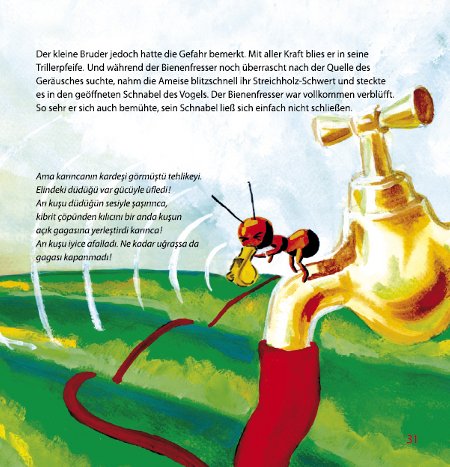 Der kleine Bruder jedoch hatte die Gefahr bemerkt. Mit aller Kraft blies er in seine Trillerpfeife. Und während der Bienenfresser noch überrascht nach der Quelle des Geräusches suchte, nahm die Ameise blitzschnell ihr Streichholz-Schwert und steckte es in den geöffneten Schnabel des Vogels. Der Bienenfresser war vollkommen verblüfft. So sehr er sich auch bemühte, sein Schnabel ließ sich einfach nicht schließen.

Ama karıncanın kardeşi görmüştü tehlikeyi.
Elindeki düdüğü var gücüyle üfledi!
Arı kuşu düdüğün sesiyle şaşırınca,
kibrit çöpünden kılıcını bir anda kuşun
açık gagasına yerleştirdi karınca!
Arı kuşu iyice afalladı. Ne kadar uğraşsa da
gagası kapanmadı!

31